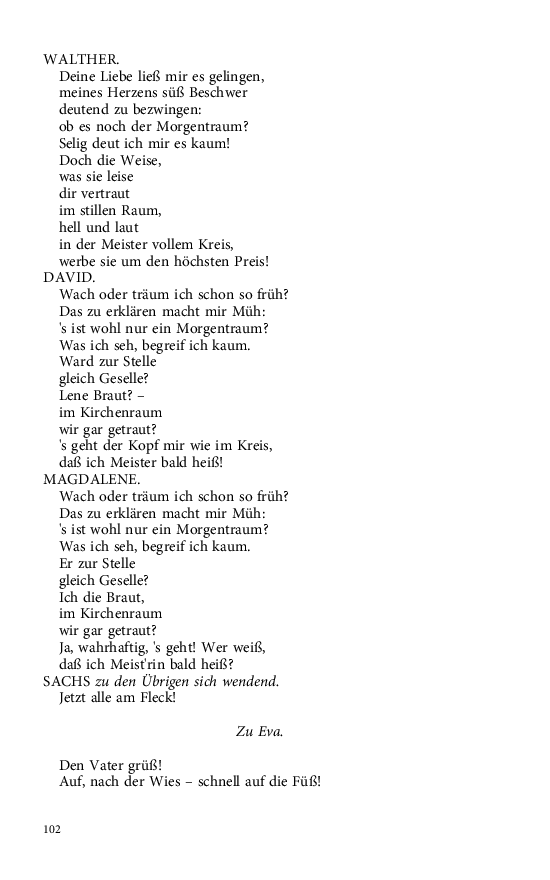 WALTHER.
Deine Liebe ließ mir es gelingen,
meines Herzens süß Beschwer
deutend zu bezwingen:
ob es noch der Morgentraum?
Selig deut ich mir es kaum!
Doch die Weise,
was sie leise
dir vertraut
im stillen Raum,
hell und laut
in der Meister vollem Kreis,
werbe sie um den höchsten Preis!
DAVID.
Wach oder träum ich schon so früh?
Das zu erklären macht mir Müh:
's ist wohl nur ein Morgentraum?
Was ich seh, begreif ich kaum.
Ward zur Stelle
gleich Geselle?
Lene Braut? –
im Kirchenraum
wir gar getraut?
's geht der Kopf mir wie im Kreis,
daß ich Meister bald heiß!
MAGDALENE.
Wach oder träum ich schon so früh?
Das zu erklären macht mir Müh:
's ist wohl nur ein Morgentraum?
Was ich seh, begreif ich kaum.
Er zur Stelle
gleich Geselle?
Ich die Braut,
im Kirchenraum
wir gar getraut?
Ja, wahrhaftig, 's geht! Wer weiß,
daß ich Meist'rin bald heiß?
SACHS zu den Übrigen sich wendend.
Jetzt alle am Fleck!

Zu Eva.

Den Vater grüß!
Auf, nach der Wies – schnell auf die Füß!

102